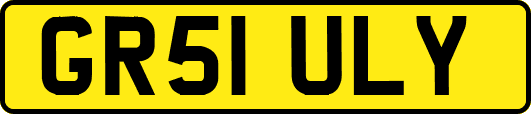 GR51 ULY